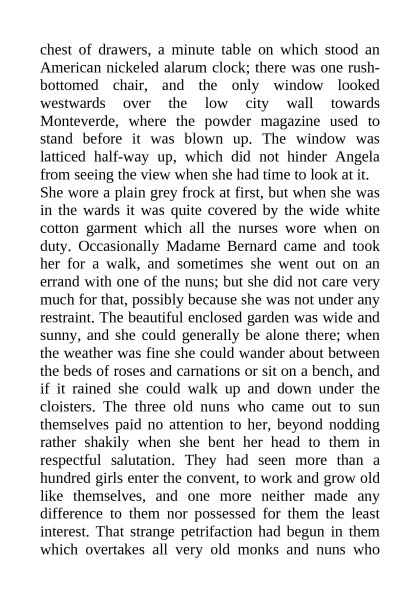 chest of drawers, a minute table on which stood an American nickeled alarum clock; there was one rush-bottomed chair, and the only window looked westwards over the low city wall towards Monteverde, where the powder magazine used to stand before it was blown up. The window was latticed half-way up, which did not hinder Angela from seeing the view when she had time to look at it.

She wore a plain grey frock at first, but when she was in the wards it was quite covered by the wide white cotton garment which all the nurses wore when on duty. Occasionally Madame Bernard came and took her for a walk, and sometimes she went out on an errand with one of the nuns; but she did not care very much for that, possibly because she was not under any restraint. The beautiful enclosed garden was wide and sunny, and she could generally be alone there; when the weather was fine she could wander about between the beds of roses and carnations or sit on a bench, and if it rained she could walk up and down under the cloisters. The three old nuns who came out to sun themselves paid no attention to her, beyond nodding rather shakily when she bent her head to them in respectful salutation. They had seen more than a hundred girls enter the convent, to work and grow old like themselves, and one more neither made any difference to them nor possessed for them the least interest. That strange petrifaction had begun in them which overtakes all very old monks and nuns who